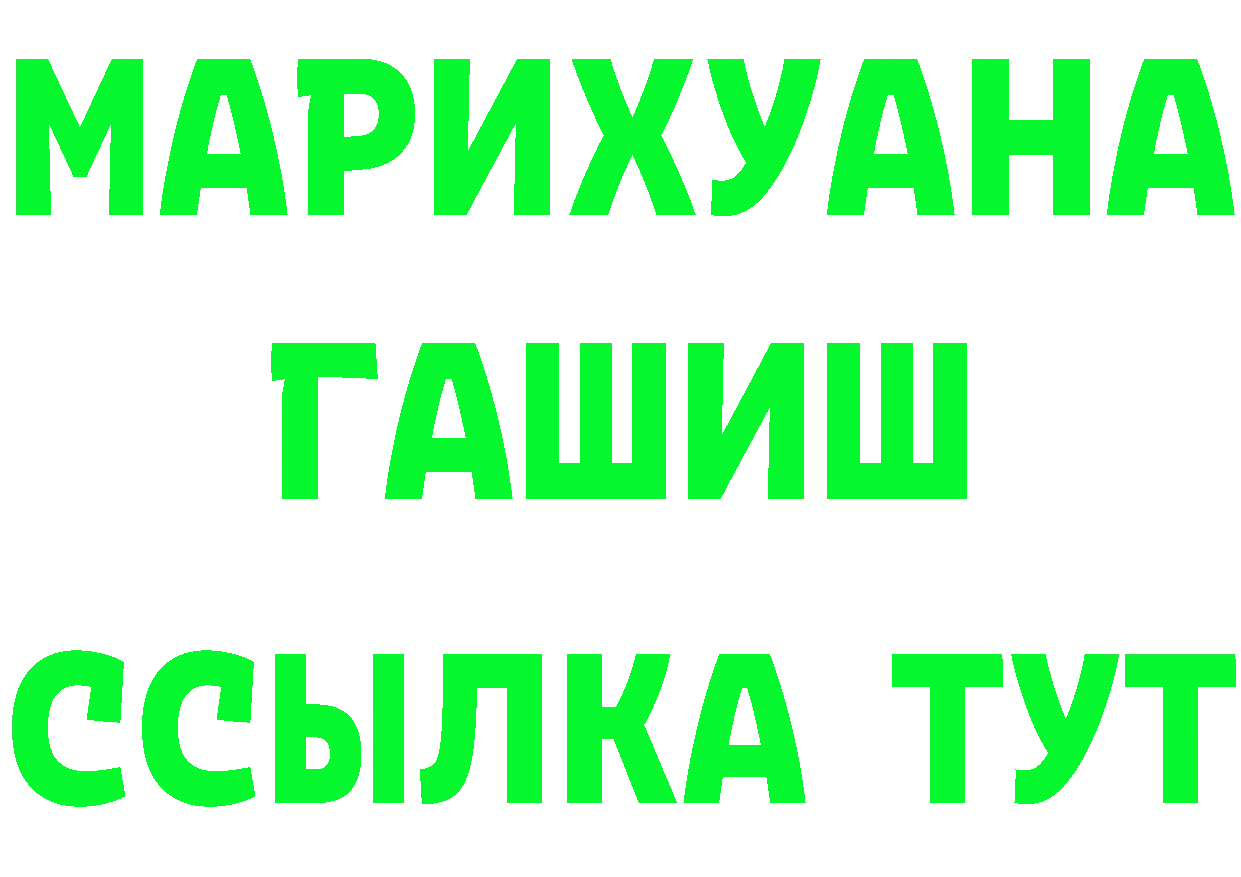 МАРИХУАНА
ГАШИШ
ССЫЛКА ТУТ